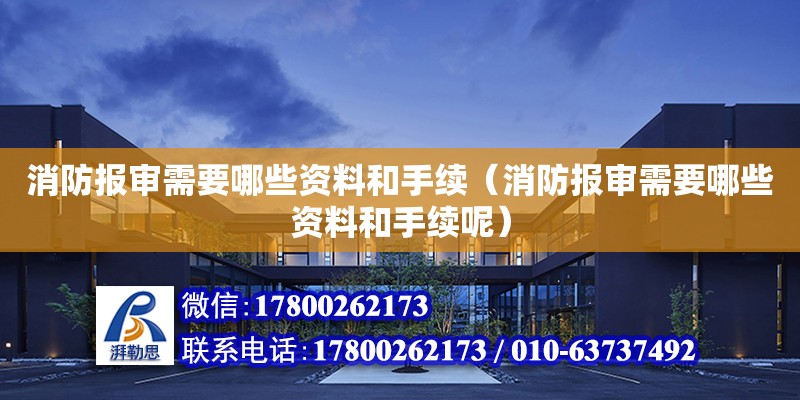 消防报审需要哪些资料和手续（消防报审需要哪些资料和手续呢）

湃勒思

微信：17800262173

联系电话：17800262173 / 010-63737492